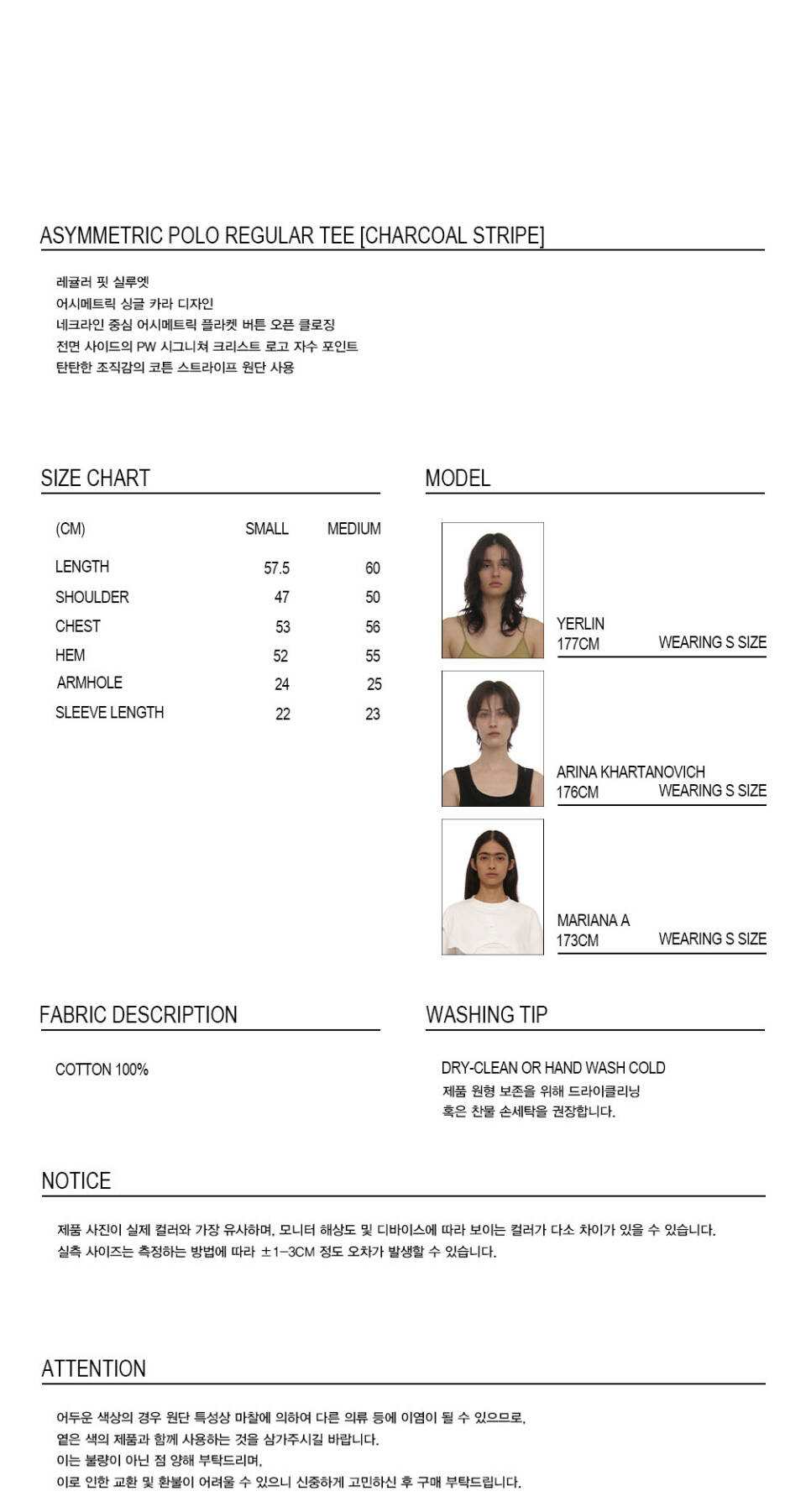 ASYMMETRIC POLO REGULAR TEE [CHARCOAL STRIPE]

레귤러 핏 실루엣
어시메트릭 싱글 카라 디자인
네크라인 중심 어시메트릭 플라켓 버튼 오픈 클로징
전면 사이드의 PW 시그니쳐 크리스트 로고 자수 포인트
탄탄한 조직감의 코튼 스트라이프 원단 사용

SIZE CHART

| (CM) | SMALL | MEDIUM |
|---|---|---|
| LENGTH | 57.5 | 60 |
| SHOULDER | 47 | 50 |
| CHEST | 53 | 56 |
| HEM | 52 | 55 |
| ARMHOLE | 24 | 25 |
| SLEEVE LENGTH | 22 | 23 |

MODEL

YERLIN
177CM WEARING S SIZE

ARINA KHARTANOVICH
176CM WEARING S SIZE

MARIANA A
173CM WEARING S SIZE

FABRIC DESCRIPTION

COTTON 100%

WASHING TIP

DRY-CLEAN OR HAND WASH COLD
제품 원형 보존을 위해 드라이클리닝
혹은 찬물 손세탁을 권장합니다.

NOTICE

제품 사진이 실제 컬러와 가장 유사하며, 모니터 해상도 및 디바이스에 따라 보이는 컬러가 다소 차이가 있을 수 있습니다.
실측 사이즈는 측정하는 방법에 따라 ±1-3CM 정도 오차가 발생할 수 있습니다.

ATTENTION

어두운 색상의 경우 원단 특성상 마찰에 의하여 다른 의류 등에 이염이 될 수 있으므로,
옅은 색의 제품과 함께 사용하는 것을 삼가주시길 바랍니다.
이는 불량이 아닌 점 양해 부탁드리며,
이로 인한 교환 및 환불이 어려울 수 있으니 신중하게 고민하신 후 구매 부탁드립니다.